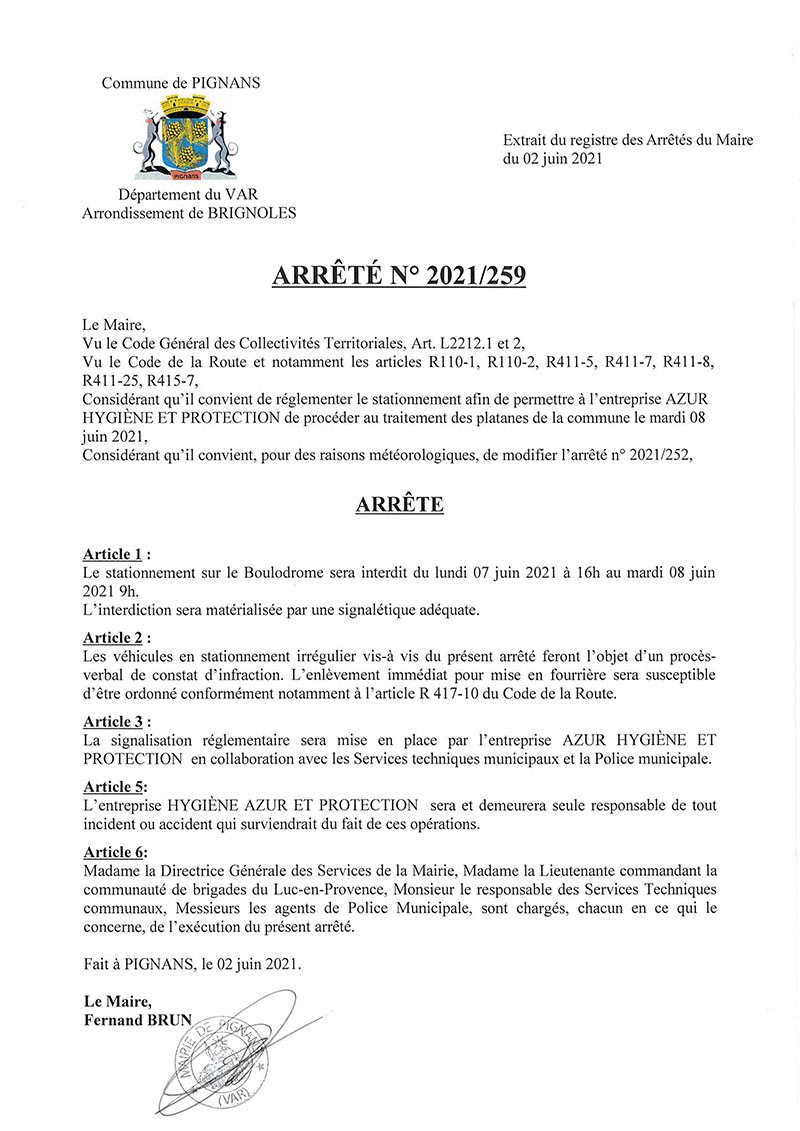 Commune de PIGNANS

PIGNANS

Département du VAR
Arrondissement de BRIGNOLES

Extrait du registre des Arrêtés du Maire
du 02 juin 2021

ARRÊTÉ N° 2021/259

Le Maire,
Vu le Code Général des Collectivités Territoriales, Art. L2212.1 et 2,
Vu le Code de la Route et notamment les articles R110-1, R110-2, R411-5, R411-7, R411-8, R411-25, R415-7,
Considérant qu'il convient de réglementer le stationnement afin de permettre à l'entreprise AZUR HYGIÈNE ET PROTECTION de procéder au traitement des platanes de la commune le mardi 08 juin 2021,
Considérant qu'il convient, pour des raisons météorologiques, de modifier l'arrêté n° 2021/252,

ARRÊTE

Article 1 :
Le stationnement sur le Boulodrome sera interdit du lundi 07 juin 2021 à 16h au mardi 08 juin 2021 9h.
L'interdiction sera matérialisée par une signalétique adéquate.

Article 2 :
Les véhicules en stationnement irrégulier vis-à vis du présent arrêté feront l'objet d'un procès-verbal de constat d'infraction. L'enlèvement immédiat pour mise en fourrière sera susceptible d'être ordonné conformément notamment à l'article R 417-10 du Code de la Route.

Article 3 :
La signalisation réglementaire sera mise en place par l'entreprise AZUR HYGIÈNE ET PROTECTION en collaboration avec les Services techniques municipaux et la Police municipale.

Article 5:
L'entreprise HYGIÈNE AZUR ET PROTECTION sera et demeurera seule responsable de tout incident ou accident qui surviendrait du fait de ces opérations.

Article 6:
Madame la Directrice Générale des Services de la Mairie, Madame la Lieutenante commandant la communauté de brigades du Luc-en-Provence, Monsieur le responsable des Services Techniques communaux, Messieurs les agents de Police Municipale, sont chargés, chacun en ce qui le concerne, de l'exécution du présent arrêté.

Fait à PIGNANS, le 02 juin 2021.

Le Maire,
Fernand BRUN

MAIRIE DE PIGNANS
(VAR)